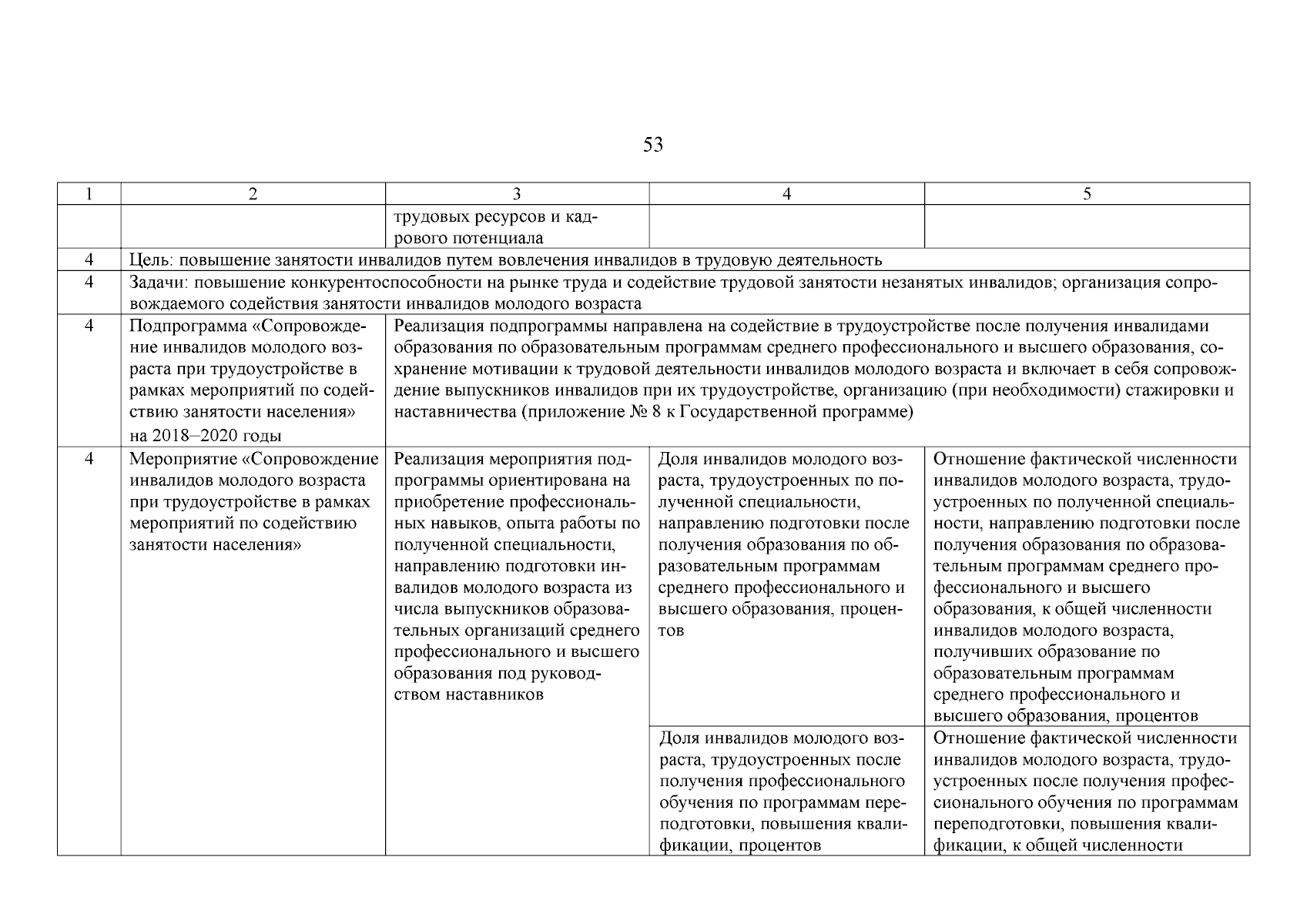 53

| 1 | 2 | 3 | 4 | 5 |
|---|---|---|---|---|
| | | трудовых ресурсов и кадрового потенциала | | |
| 4 | Цель: повышение занятости инвалидов путем вовлечения инвалидов в трудовую деятельность | | | |
| 4 | Задачи: повышение конкурентоспособности на рынке труда и содействие трудовой занятости незанятых инвалидов; организация сопровождаемого содействия занятости инвалидов молодого возраста | | | |
| 4 | Подпрограмма «Сопровождение инвалидов молодого возраста при трудоустройстве в рамках мероприятий по содействию занятости населения» на 2018–2020 годы | Реализация подпрограммы направлена на содействие в трудоустройстве после получения инвалидами образования по образовательным программам среднего профессионального и высшего образования, сохранение мотивации к трудовой деятельности инвалидов молодого возраста и включает в себя сопровождение выпускников инвалидов при их трудоустройстве, организацию (при необходимости) стажировки и наставничества (приложение № 8 к Государственной программе) | | |
| 4 | Мероприятие «Сопровождение инвалидов молодого возраста при трудоустройстве в рамках мероприятий по содействию занятости населения» | Реализация мероприятия подпрограммы ориентирована на приобретение профессиональных навыков, опыта работы по полученной специальности, направлению подготовки инвалидов молодого возраста из числа выпускников образовательных организаций среднего профессионального и высшего образования под руководством наставников | Доля инвалидов молодого возраста, трудоустроенных по полученной специальности, направлению подготовки после получения образования по образовательным программам среднего профессионального и высшего образования, процентов | Отношение фактической численности инвалидов молодого возраста, трудоустроенных по полученной специальности, направлению подготовки после получения образования по образовательным программам среднего профессионального и высшего образования, к общей численности инвалидов молодого возраста, получивших образование по образовательным программам среднего профессионального и высшего образования, процентов |
| | | | Доля инвалидов молодого возраста, трудоустроенных после получения профессионального обучения по программам переподготовки, повышения квалификации, процентов | Отношение фактической численности инвалидов молодого возраста, трудоустроенных после получения профессионального обучения по программам переподготовки, повышения квалификации, к общей численности |